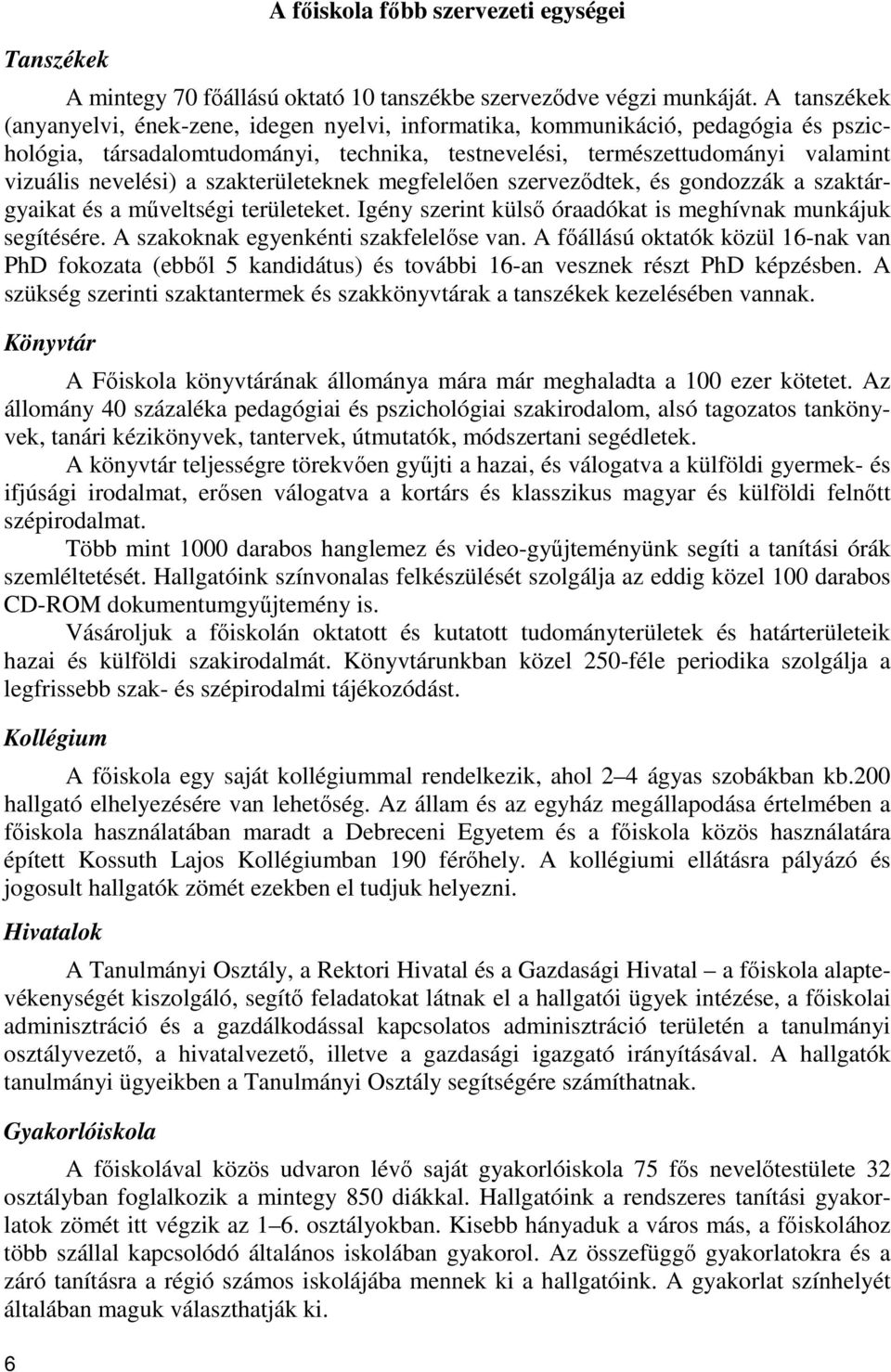 A főiskola főbb szervezeti egységei

Tanszékek

A mintegy 70 főállású oktató 10 tanszékbe szerveződve végzi munkáját. A tanszékek (anyanyelvi, ének-zene, idegen nyelvi, informatika, kommunikáció, pedagógia és pszichológia, társadalomtudományi, technika, testnevelési, természettudományi valamint vizuális nevelési) a szakterületeknek megfelelően szerveződtek, és gondozzák a szaktárgyaikat és a műveltségi területeket. Igény szerint külső óraadókat is meghívnak munkájuk segítésére. A szakoknak egyenkénti szakfelelőse van. A főállású oktatók közül 16-nak van PhD fokozata (ebből 5 kandidátus) és további 16-an vesznek részt PhD képzésben. A szükség szerinti szaktantermek és szakkönyvtárak a tanszékek kezelésében vannak.

Könyvtár

A Főiskola könyvtárának állománya mára már meghaladta a 100 ezer kötetet. Az állomány 40 százaléka pedagógiai és pszichológiai szakirodalom, alsó tagozatos tankönyvek, tanári kézikönyvek, tantervek, útmutatók, módszertani segédletek.

A könyvtár teljességre törekvően gyűjti a hazai, és válogatva a külföldi gyermek- és ifjúsági irodalmat, erősen válogatva a kortárs és klasszikus magyar és külföldi felnőtt szépirodalmat.

Több mint 1000 darabos hanglemez és video-gyűjteményünk segíti a tanítási órák szemléltetését. Hallgatóink színvonalas felkészülését szolgálja az eddig közel 100 darabos CD-ROM dokumentumgyűjtemény is.

Vásároljuk a főiskolán oktatott és kutatott tudományterületek és határterületeik hazai és külföldi szakirodalmát. Könyvtárunkban közel 250-féle periodika szolgálja a legfrissebb szak- és szépirodalmi tájékozódást.

Kollégium

A főiskola egy saját kollégiummal rendelkezik, ahol 2–4 ágyas szobákban kb.200 hallgató elhelyezésére van lehetőség. Az állam és az egyház megállapodása értelmében a főiskola használatában maradt a Debreceni Egyetem és a főiskola közös használatára épített Kossuth Lajos Kollégiumban 190 férőhely. A kollégiumi ellátásra pályázó és jogosult hallgatók zömét ezekben el tudjuk helyezni.

Hivatalok

A Tanulmányi Osztály, a Rektori Hivatal és a Gazdasági Hivatal – a főiskola alaptevékenységét kiszolgáló, segítő feladatokat látnak el a hallgatói ügyek intézése, a főiskolai adminisztráció és a gazdálkodással kapcsolatos adminisztráció területén a tanulmányi osztályvezető, a hivatalvezető, illetve a gazdasági igazgató irányításával. A hallgatók tanulmányi ügyeikben a Tanulmányi Osztály segítségére számíthatnak.

Gyakorlóiskola

A főiskolával közös udvaron lévő saját gyakorlóiskola 75 fős nevelőtestülete 32 osztályban foglalkozik a mintegy 850 diákkal. Hallgatóink a rendszeres tanítási gyakorlatok zömét itt végzik az 1–6. osztályokban. Kisebb hányaduk a város más, a főiskolához több szállal kapcsolódó általános iskolában gyakorol. Az összefüggő gyakorlatokra és a záró tanításra a régió számos iskolájába mennek ki a hallgatóink. A gyakorlat színhelyét általában maguk választhatják ki.

6